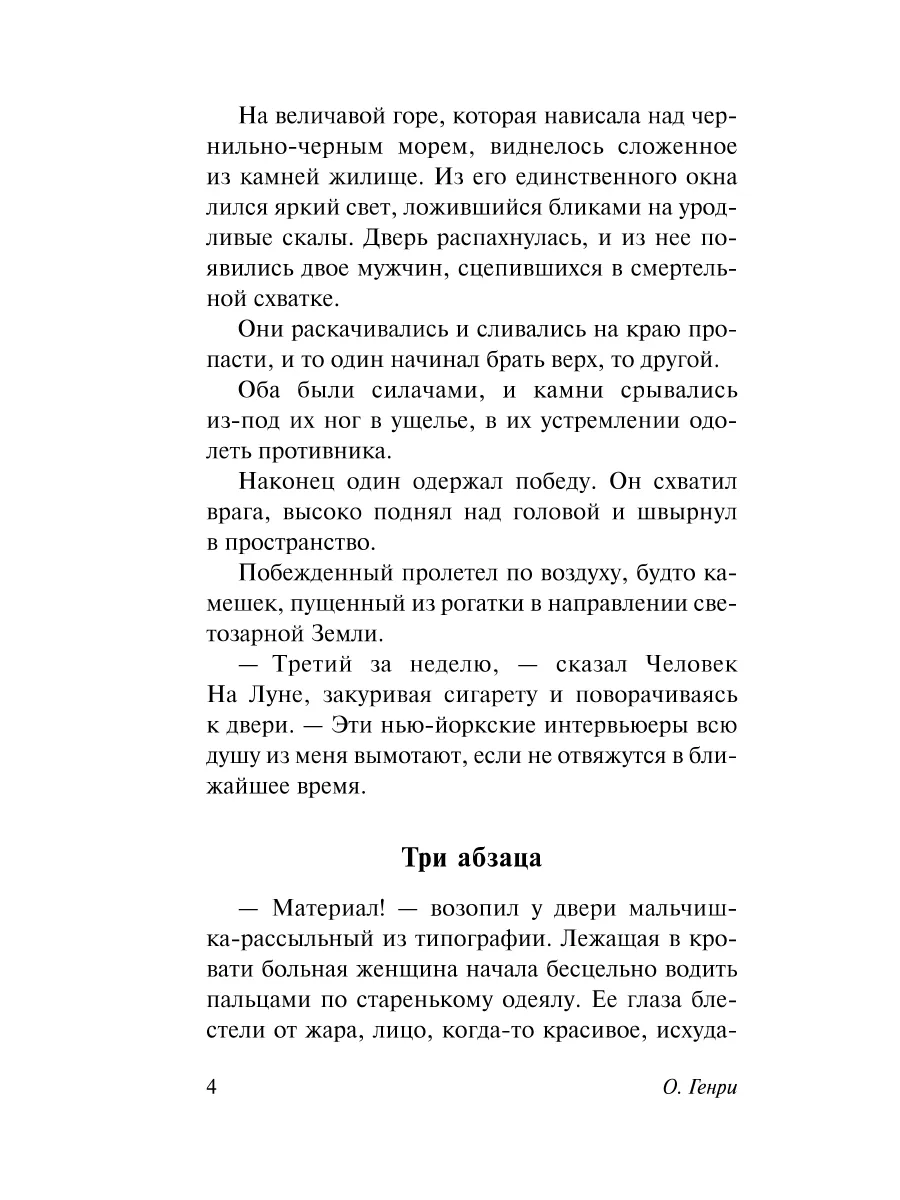 На величавой горе, которая нависала над чернильно-черным морем, виднелось сложенное из камней жилище. Из его единственного окна лился яркий свет, ложившийся бликами на уродливые скалы. Дверь распахнулась, и из нее появились двое мужчин, сцепившихся в смертельной схватке.

Они раскачивались и сливались на краю пропасти, и то один начинал брать верх, то другой.

Оба были силачами, и камни срывались из-под их ног в ущелье, в их устремлении одолеть противника.

Наконец один одержал победу. Он схватил врага, высоко поднял над головой и швырнул в пространство.

Побежденный пролетел по воздуху, будто камешек, пущенный из рогатки в направлении светозарной Земли.

— Третий за неделю, — сказал Человек На Луне, закуривая сигарету и поворачиваясь к двери. — Эти нью-йоркские интервьюеры всю душу из меня вымотают, если не отвяжутся в ближайшее время.

Три абзаца

— Материал! — возопил у двери мальчишка-рассыльный из типографии. Лежащая в кровати больная женщина начала бесцельно водить пальцами по старенькому одеялу. Ее глаза блестели от жара, лицо, когда-то красивое, исхуда-

4

О. Генри